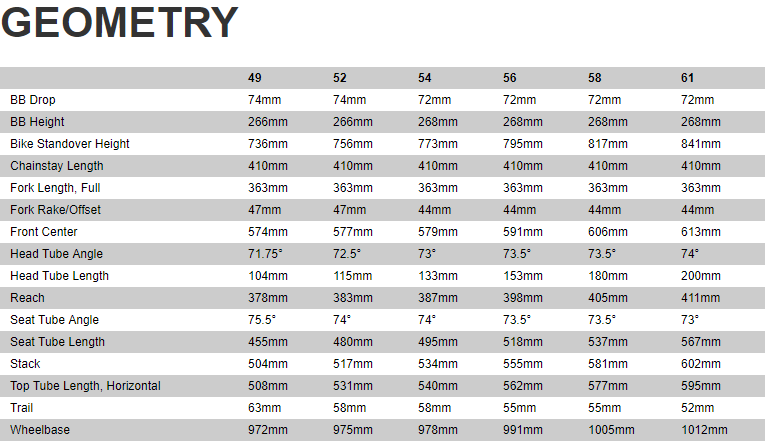 GEOMETRY

| | 49 | 52 | 54 | 56 | 58 | 61 |
|---|---|---|---|---|---|---|
| BB Drop | 74mm | 74mm | 72mm | 72mm | 72mm | 72mm |
| BB Height | 266mm | 266mm | 268mm | 268mm | 268mm | 268mm |
| Bike Standover Height | 736mm | 756mm | 773mm | 795mm | 817mm | 841mm |
| Chainstay Length | 410mm | 410mm | 410mm | 410mm | 410mm | 410mm |
| Fork Length, Full | 363mm | 363mm | 363mm | 363mm | 363mm | 363mm |
| Fork Rake/Offset | 47mm | 47mm | 44mm | 44mm | 44mm | 44mm |
| Front Center | 574mm | 577mm | 579mm | 591mm | 606mm | 613mm |
| Head Tube Angle | 71.75° | 72.5° | 73° | 73.5° | 73.5° | 74° |
| Head Tube Length | 104mm | 115mm | 133mm | 153mm | 180mm | 200mm |
| Reach | 378mm | 383mm | 387mm | 398mm | 405mm | 411mm |
| Seat Tube Angle | 75.5° | 74° | 74° | 73.5° | 73.5° | 73° |
| Seat Tube Length | 455mm | 480mm | 495mm | 518mm | 537mm | 567mm |
| Stack | 504mm | 517mm | 534mm | 555mm | 581mm | 602mm |
| Top Tube Length, Horizontal | 508mm | 531mm | 540mm | 562mm | 577mm | 595mm |
| Trail | 63mm | 58mm | 58mm | 55mm | 55mm | 52mm |
| Wheelbase | 972mm | 975mm | 978mm | 991mm | 1005mm | 1012mm |